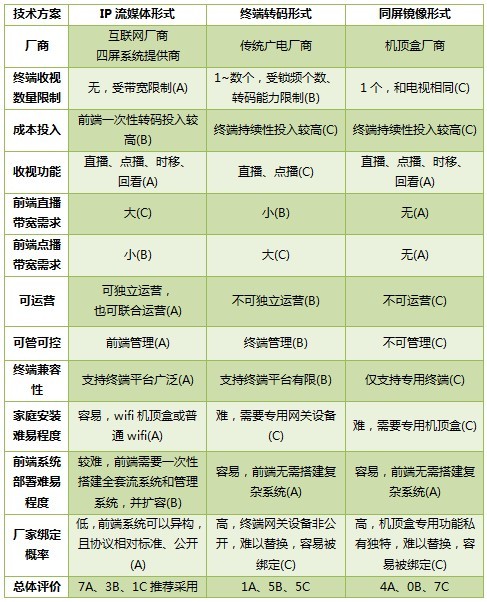 | 技术方案 | IP 流媒体形式 | 终端转码形式 | 同屏镜像形式 |
|---|---|---|---|
| 厂商 | 互联网厂商 四屏系统提供商 | 传统广电厂商 | 机顶盒厂商 |
| 终端收视数量限制 | 无，受带宽限制(A) | 1~数个，受锁频个数、转码能力限制(B) | 1 个，和电视相同(C) |
| 成本投入 | 前端一次性转码投入较高(B) | 终端持续性投入较高(C) | 终端持续性投入较高(C) |
| 收视功能 | 直播、点播、时移、回看(A) | 直播、点播(C) | 直播、点播、时移、回看(A) |
| 前端直播带宽需求 | 大(C) | 小(B) | 无(A) |
| 前端点播带宽需求 | 小(B) | 大(C) | 无(A) |
| 可运营 | 可独立运营，也可联合运营(A) | 不可独立运营(B) | 不可运营(C) |
| 可管可控 | 前端管理(A) | 终端管理(B) | 不可管理(C) |
| 终端兼容性 | 支持终端平台广泛(A) | 支持终端平台有限(B) | 仅支持专用终端(C) |
| 家庭安装难易程度 | 容易，wifi 机顶盒或普通 wifi(A) | 难，需要专用网关设备(C) | 难，需要专用机顶盒(C) |
| 前端系统部署难易程度 | 较难，前端需要一次性搭建全套流系统和管理系统，并扩容(B) | 容易，前端无需搭建复杂系统(A) | 容易，前端无需搭建复杂系统(A) |
| 厂家绑定概率 | 低，前端系统可以异构，且协议相对标准、公开(A) | 高，终端网关设备非公开，难以替换，容易被绑定(C) | 高，机顶盒专用功能私有独特，难以替换，容易被绑定(C) |
| 总体评价 | 7A、3B、1C 推荐采用 | 1A、5B、5C | 4A、0B、7C |